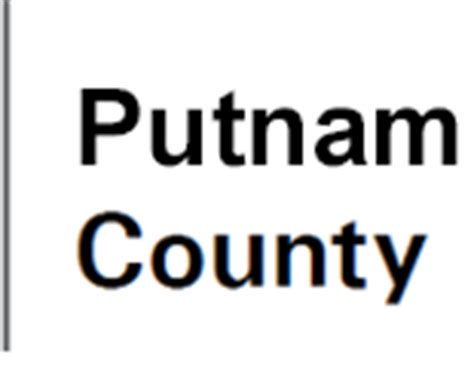 Putnam County